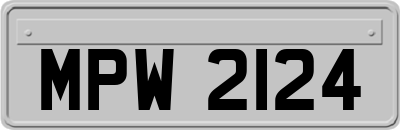 MPW 2124